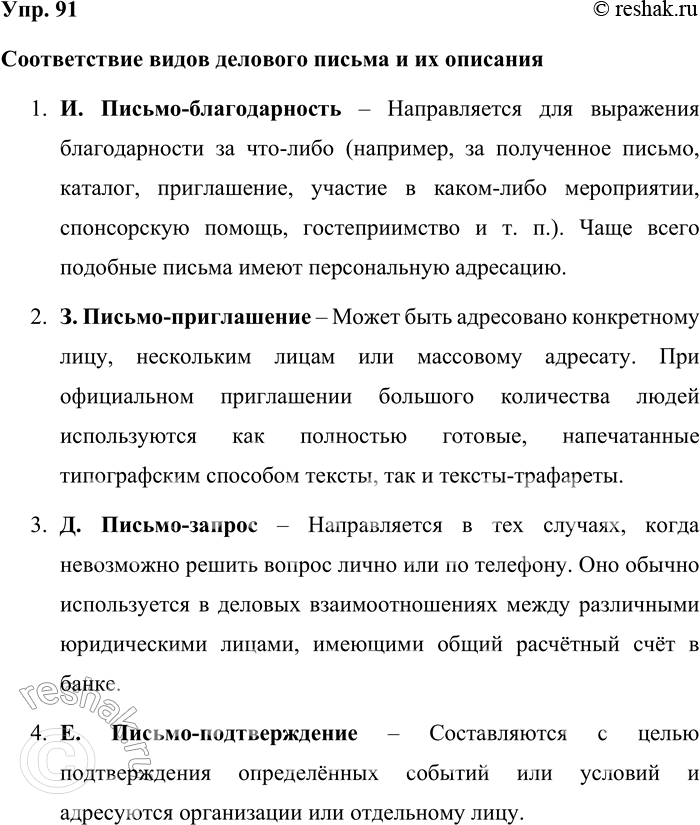 Упр. 91 © reshak.ru

Соответствие видов делового письма и их описания

1. И. Письмо-благодарность – Направляется для выражения благодарности за что-либо (например, за полученное письмо, каталог, приглашение, участие в каком-либо мероприятии, спонсорскую помощь, гостеприимство и т. п.). Чаще всего подобные письма имеют персональную адресацию.

2. З. Письмо-приглашение – Может быть адресовано конкретному лицу, нескольким лицам или массовому адресату. При официальном приглашении большого количества людей используются как полностью готовые, напечатанные типографским способом тексты, так и тексты-трафареты.

3. Д. Письмо-запрос – Направляется в тех случаях, когда невозможно решить вопрос лично или по телефону. Оно обычно используется в деловых взаимоотношениях между различными юридическими лицами, имеющими общий расчётный счёт в банке.

4. Е. Письмо-подтверждение – Составляются с целью подтверждения определённых событий или условий и адресуются организации или отдельному лицу.

© reshak.ru